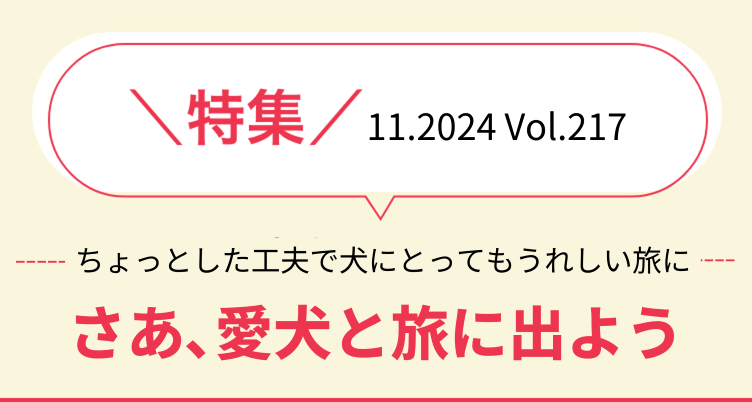 ＼特集／ 11.2024 Vol.217

ちょっとした工夫で犬にとってもうれしい旅に

さあ、愛犬と旅に出よう